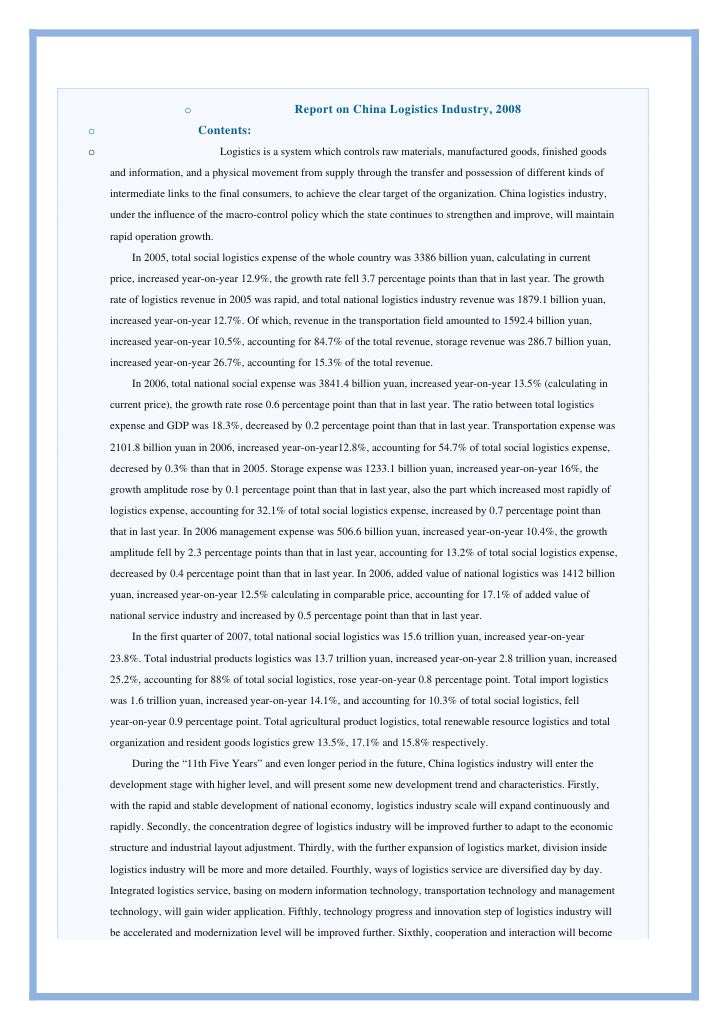 ○ Report on China Logistics Industry, 2008

○ Contents:

○ Logistics is a system which controls raw materials, manufactured goods, finished goods and information, and a physical movement from supply through the transfer and possession of different kinds of intermediate links to the final consumers, to achieve the clear target of the organization. China logistics industry, under the influence of the macro-control policy which the state continues to strengthen and improve, will maintain rapid operation growth.

In 2005, total social logistics expense of the whole country was 3386 billion yuan, calculating in current price, increased year-on-year 12.9%, the growth rate fell 3.7 percentage points than that in last year. The growth rate of logistics revenue in 2005 was rapid, and total national logistics industry revenue was 1879.1 billion yuan, increased year-on-year 12.7%. Of which, revenue in the transportation field amounted to 1592.4 billion yuan, increased year-on-year 10.5%, accounting for 84.7% of the total revenue, storage revenue was 286.7 billion yuan, increased year-on-year 26.7%, accounting for 15.3% of the total revenue.

In 2006, total national social expense was 3841.4 billion yuan, increased year-on-year 13.5% (calculating in current price), the growth rate rose 0.6 percentage point than that in last year. The ratio between total logistics expense and GDP was 18.3%, decreased by 0.2 percentage point than that in last year. Transportation expense was 2101.8 billion yuan in 2006, increased year-on-year12.8%, accounting for 54.7% of total social logistics expense, decresed by 0.3% than that in 2005. Storage expense was 1233.1 billion yuan, increased year-on-year 16%, the growth amplitude rose by 0.1 percentage point than that in last year, also the part which increased most rapidly of logistics expense, accounting for 32.1% of total social logistics expense, increased by 0.7 percentage point than that in last year. In 2006 management expense was 506.6 billion yuan, increased year-on-year 10.4%, the growth amplitude fell by 2.3 percentage points than that in last year, accounting for 13.2% of total social logistics expense, decreased by 0.4 percentage point than that in last year. In 2006, added value of national logistics was 1412 billion yuan, increased year-on-year 12.5% calculating in comparable price, accounting for 17.1% of added value of national service industry and increased by 0.5 percentage point than that in last year.

In the first quarter of 2007, total national social logistics was 15.6 trillion yuan, increased year-on-year 23.8%. Total industrial products logistics was 13.7 trillion yuan, increased year-on-year 2.8 trillion yuan, increased 25.2%, accounting for 88% of total social logistics, rose year-on-year 0.8 percentage point. Total import logistics was 1.6 trillion yuan, increased year-on-year 14.1%, and accounting for 10.3% of total social logistics, fell year-on-year 0.9 percentage point. Total agricultural product logistics, total renewable resource logistics and total organization and resident goods logistics grew 13.5%, 17.1% and 15.8% respectively.

During the “11th Five Years” and even longer period in the future, China logistics industry will enter the development stage with higher level, and will present some new development trend and characteristics. Firstly, with the rapid and stable development of national economy, logistics industry scale will expand continuously and rapidly. Secondly, the concentration degree of logistics industry will be improved further to adapt to the economic structure and industrial layout adjustment. Thirdly, with the further expansion of logistics market, division inside logistics industry will be more and more detailed. Fourthly, ways of logistics service are diversified day by day. Integrated logistics service, basing on modern information technology, transportation technology and management technology, will gain wider application. Fifthly, technology progress and innovation step of logistics industry will be accelerated and modernization level will be improved further. Sixthly, cooperation and interaction will become